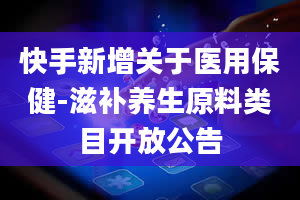 快手新增关于医用保健-滋补养生原料类目开放公告